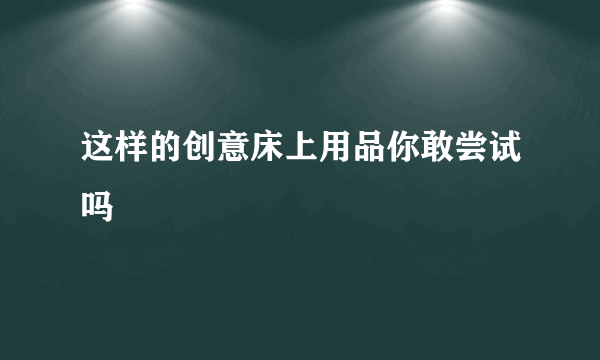 这样的创意床上用品你敢尝试吗